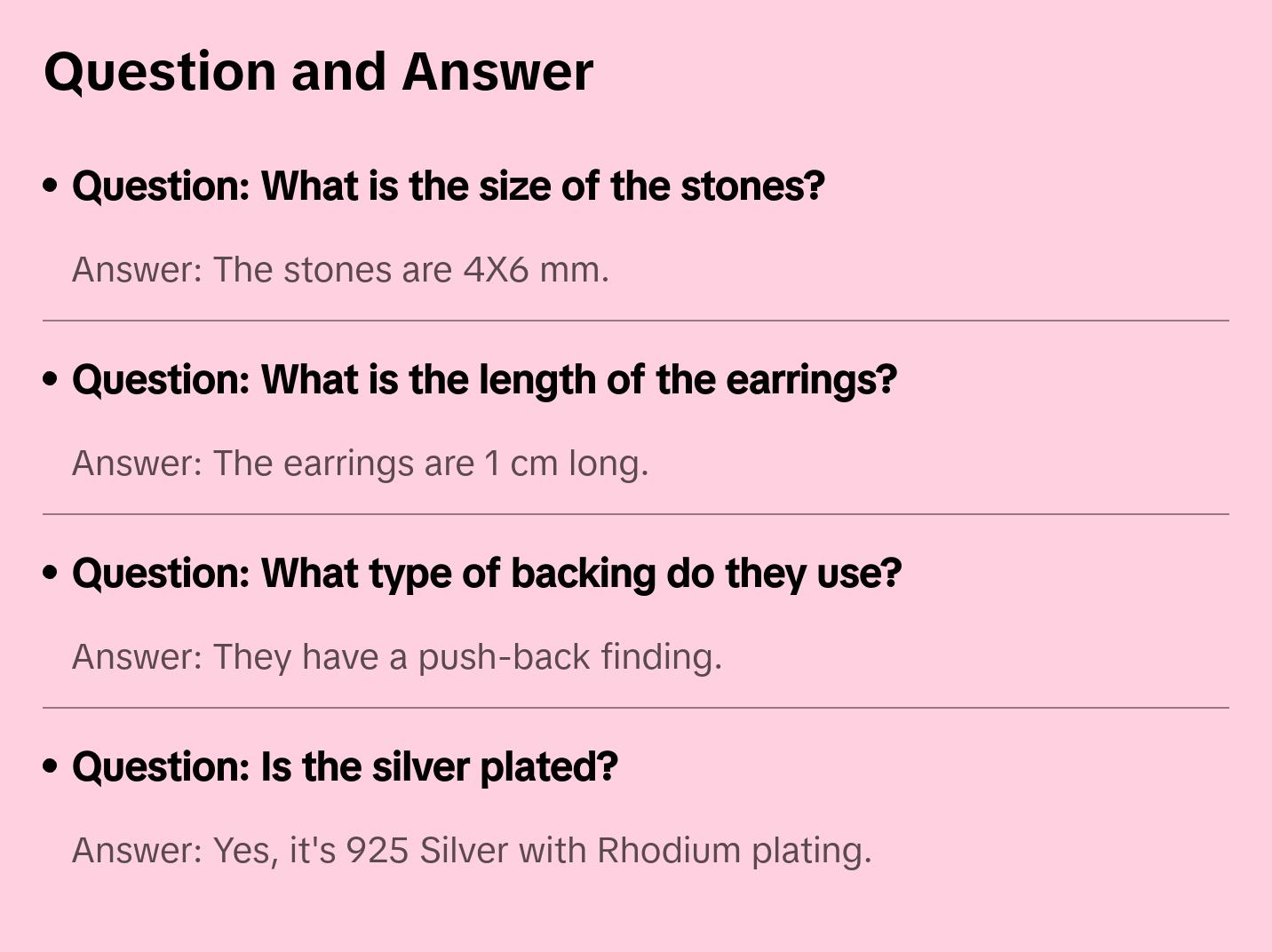 Question and Answer

• Question: What is the size of the stones?

Answer: The stones are 4X6 mm.

• Question: What is the length of the earrings?

Answer: The earrings are 1 cm long.

• Question: What type of backing do they use?

Answer: They have a push-back finding.

• Question: Is the silver plated?

Answer: Yes, it's 925 Silver with Rhodium plating.